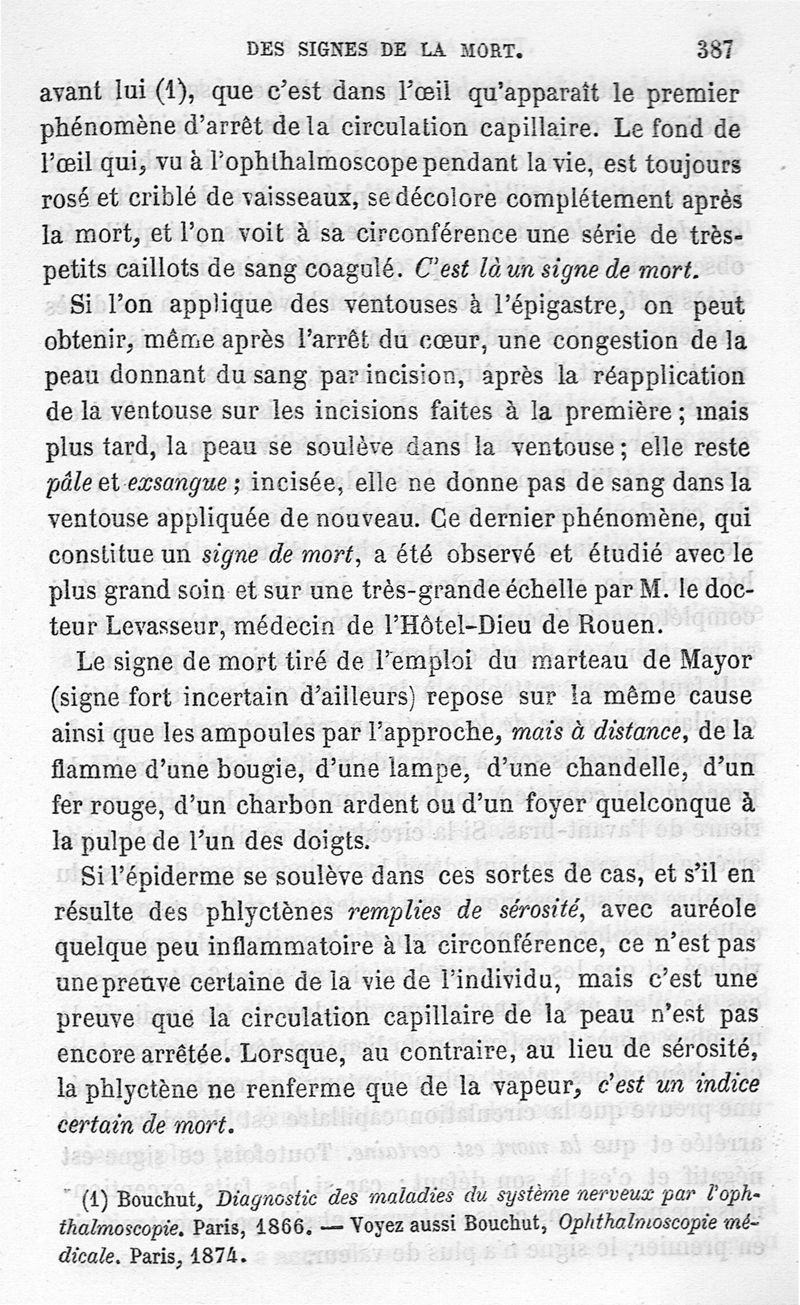 DES SIGNES DE LA MORT. 387

avant lui (1), que c'est dans l'œil qu'apparaît le premier phénomène d'arrêt de la circulation capillaire. Le fond de l'œil qui, vu à l'ophthalmoscope pendant la vie, est toujours rosé et criblé de vaisseaux, se décolore complétement après la mort, et l'on voit à sa circonférence une série de très-petits caillots de sang coagulé. C'est là un signe de mort.

Si l'on applique des ventouses à l'épigastre, on peut obtenir, même après l'arrêt du cœur, une congestion de la peau donnant du sang par incision, après la réapplication de la ventouse sur les incisions faites à la première ; mais plus tard, la peau se soulève dans la ventouse ; elle reste pâle et exsangue ; incisée, elle ne donne pas de sang dans la ventouse appliquée de nouveau. Ce dernier phénomène, qui constitue un signe de mort, a été observé et étudié avec le plus grand soin et sur une très-grande échelle par M. le docteur Levasseur, médecin de l'Hôtel-Dieu de Rouen.

Le signe de mort tiré de l'emploi du marteau de Mayor (signe fort incertain d'ailleurs) repose sur la même cause ainsi que les ampoules par l'approche, mais à distance, de la flamme d'une bougie, d'une lampe, d'une chandelle, d'un fer rouge, d'un charbon ardent ou d'un foyer quelconque à la pulpe de l'un des doigts.

Si l'épiderme se soulève dans ces sortes de cas, et s'il en résulte des phlyctènes remplies de sérosité, avec auréole quelque peu inflammatoire à la circonférence, ce n'est pas une preuve certaine de la vie de l'individu, mais c'est une preuve que la circulation capillaire de la peau n'est pas encore arrêtée. Lorsque, au contraire, au lieu de sérosité, la phlyctène ne renferme que de la vapeur, c'est un indice certain de mort.

(1) Bouchut, Diagnostic des maladies du système nerveux par l'ophthalmoscopie. Paris, 1866. — Voyez aussi Bouchut, Ophthalmoscopie médicale. Paris, 1874.